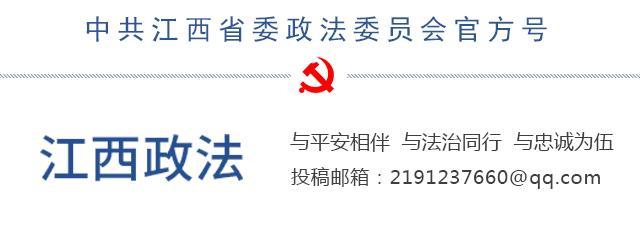 中共江西省委政法委员会官方号

江西政法

与平安相伴 与法治同行 与忠诚为伍
投稿邮箱：2191237660@qq.com